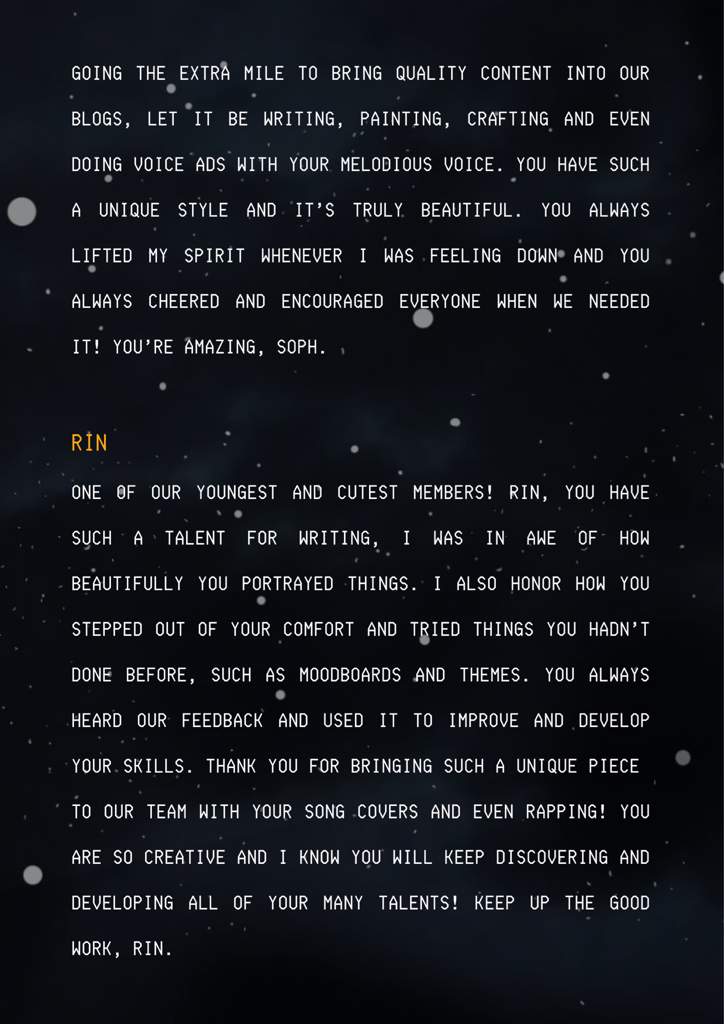 GOING THE EXTRA MILE TO BRING QUALITY CONTENT INTO OUR BLOGS, LET IT BE WRITING, PAINTING, CRAFTING AND EVEN DOING VOICE ADS WITH YOUR MELODIOUS VOICE. YOU HAVE SUCH A UNIQUE STYLE AND IT'S TRULY BEAUTIFUL. YOU ALWAYS LIFTED MY SPIRIT WHENEVER I WAS FEELING DOWN AND YOU ALWAYS CHEERED AND ENCOURAGED EVERYONE WHEN WE NEEDED IT! YOU'RE AMAZING, SOPH.

RIN

ONE OF OUR YOUNGEST AND CUTEST MEMBERS! RIN, YOU HAVE SUCH A TALENT FOR WRITING, I WAS IN AWE OF HOW BEAUTIFULLY YOU PORTRAYED THINGS. I ALSO HONOR HOW YOU STEPPED OUT OF YOUR COMFORT AND TRIED THINGS YOU HADN'T DONE BEFORE, SUCH AS MOODBOARDS AND THEMES. YOU ALWAYS HEARD OUR FEEDBACK AND USED IT TO IMPROVE AND DEVELOP YOUR SKILLS. THANK YOU FOR BRINGING SUCH A UNIQUE PIECE TO OUR TEAM WITH YOUR SONG COVERS AND EVEN RAPPING! YOU ARE SO CREATIVE AND I KNOW YOU WILL KEEP DISCOVERING AND DEVELOPING ALL OF YOUR MANY TALENTS! KEEP UP THE GOOD WORK, RIN.